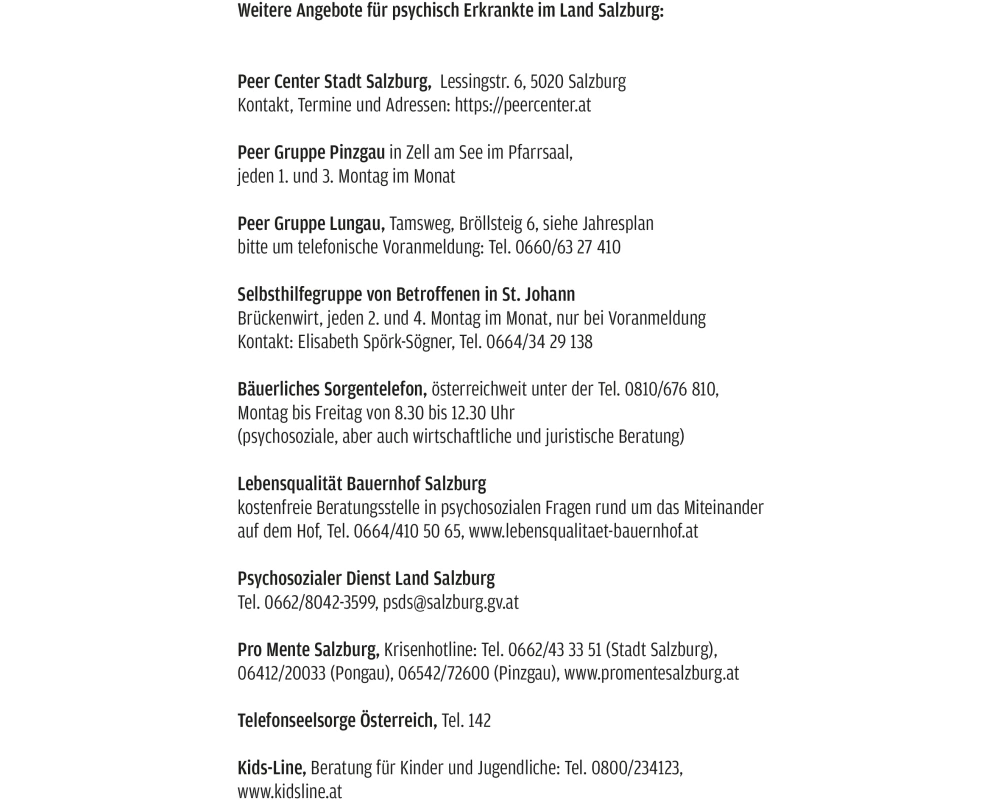 Weitere Angebote für psychisch Erkrankte im Land Salzburg:

Peer Center Stadt Salzburg, Lessingstr. 6, 5020 Salzburg
Kontakt, Termine und Adressen: https://peercenter.at

Peer Gruppe Pinzgau in Zell am See im Pfarrsaal,
jeden 1. und 3. Montag im Monat

Peer Gruppe Lungau, Tamsweg, Bröllsteig 6, siehe Jahresplan
bitte um telefonische Voranmeldung: Tel. 0660/63 27 410

Selbsthilfegruppe von Betroffenen in St. Johann
Brückenwirt, jeden 2. und 4. Montag im Monat, nur bei Voranmeldung
Kontakt: Elisabeth Spörk-Sögner, Tel. 0664/34 29 138

Bäuerliches Sorgentelefon, österreichweit unter der Tel. 0810/676 810,
Montag bis Freitag von 8.30 bis 12.30 Uhr
(psychosoziale, aber auch wirtschaftliche und juristische Beratung)

Lebensqualität Bauernhof Salzburg
kostenfreie Beratungsstelle in psychosozialen Fragen rund um das Miteinander auf dem Hof, Tel. 0664/410 50 65, www.lebensqualitaet-bauernhof.at

Psychosozialer Dienst Land Salzburg
Tel. 0662/8042-3599, psds@salzburg.gv.at

Pro Mente Salzburg, Krisenhotline: Tel. 0662/43 33 51 (Stadt Salzburg),
06412/20033 (Pongau), 06542/72600 (Pinzgau), www.promentesalzburg.at

Telefonseelsorge Österreich, Tel. 142

Kids-Line, Beratung für Kinder und Jugendliche: Tel. 0800/234123,
www.kidsline.at